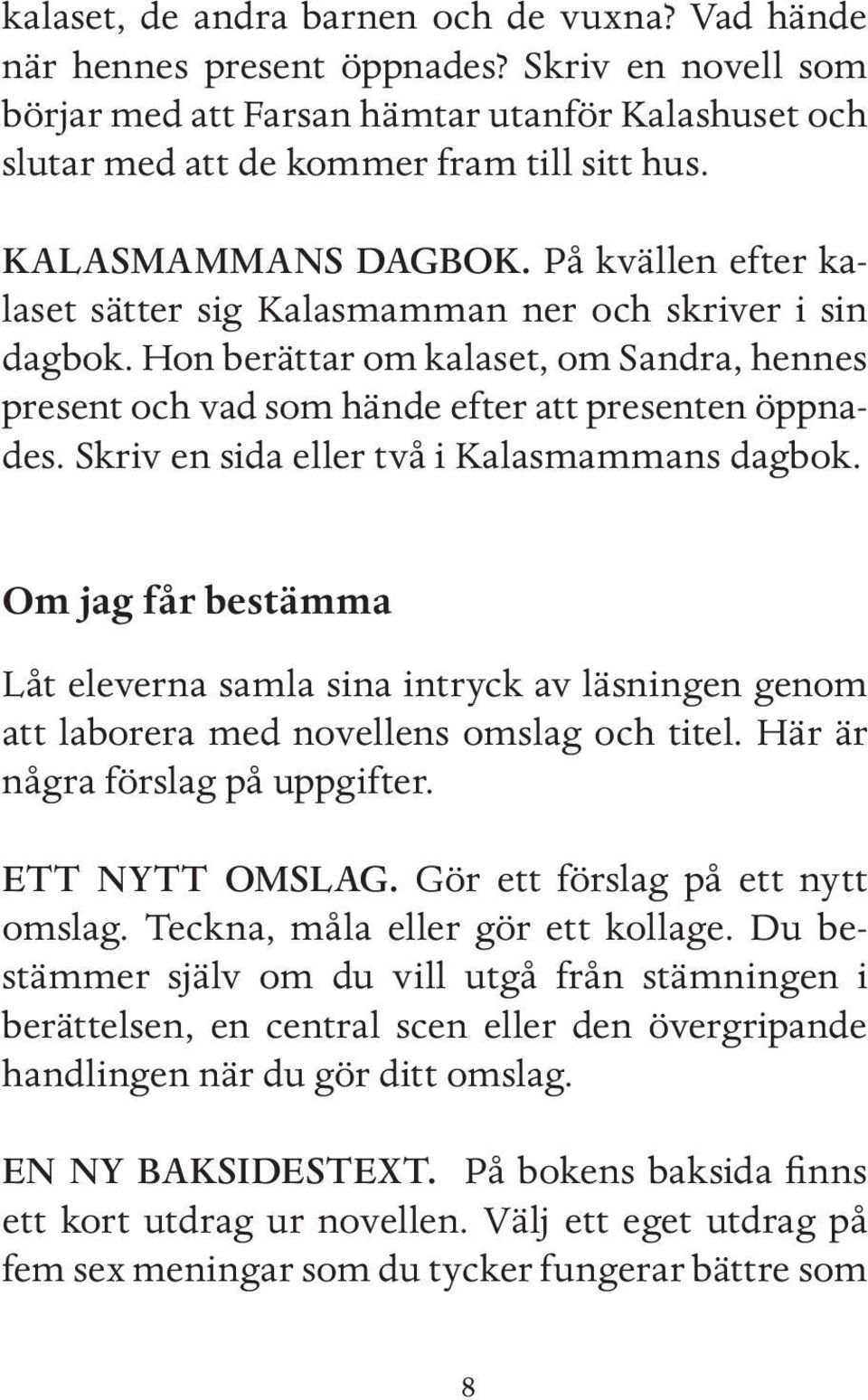 kalaset, de andra barnen och de vuxna? Vad hände när hennes present öppnades? Skriv en novell som börjar med att Farsan hämtar utanför Kalashuset och slutar med att de kommer fram till sitt hus.

KALASMAMMANS DAGBOK. På kvällen efter kalaset sätter sig Kalasmamman ner och skriver i sin dagbok. Hon berättar om kalaset, om Sandra, hennes present och vad som hände efter att presenten öppnades. Skriv en sida eller två i Kalasmammans dagbok.

Om jag får bestämma

Låt eleverna samla sina intryck av läsningen genom att laborera med novellens omslag och titel. Här är några förslag på uppgifter.

ETT NYTT OMSLAG. Gör ett förslag på ett nytt omslag. Teckna, måla eller gör ett kollage. Du bestämmer själv om du vill utgå från stämningen i berättelsen, en central scen eller den övergripande handlingen när du gör ditt omslag.

EN NY BAKSIDESTEXT. På bokens baksida finns ett kort utdrag ur novellen. Välj ett eget utdrag på fem sex meningar som du tycker fungerar bättre som

8